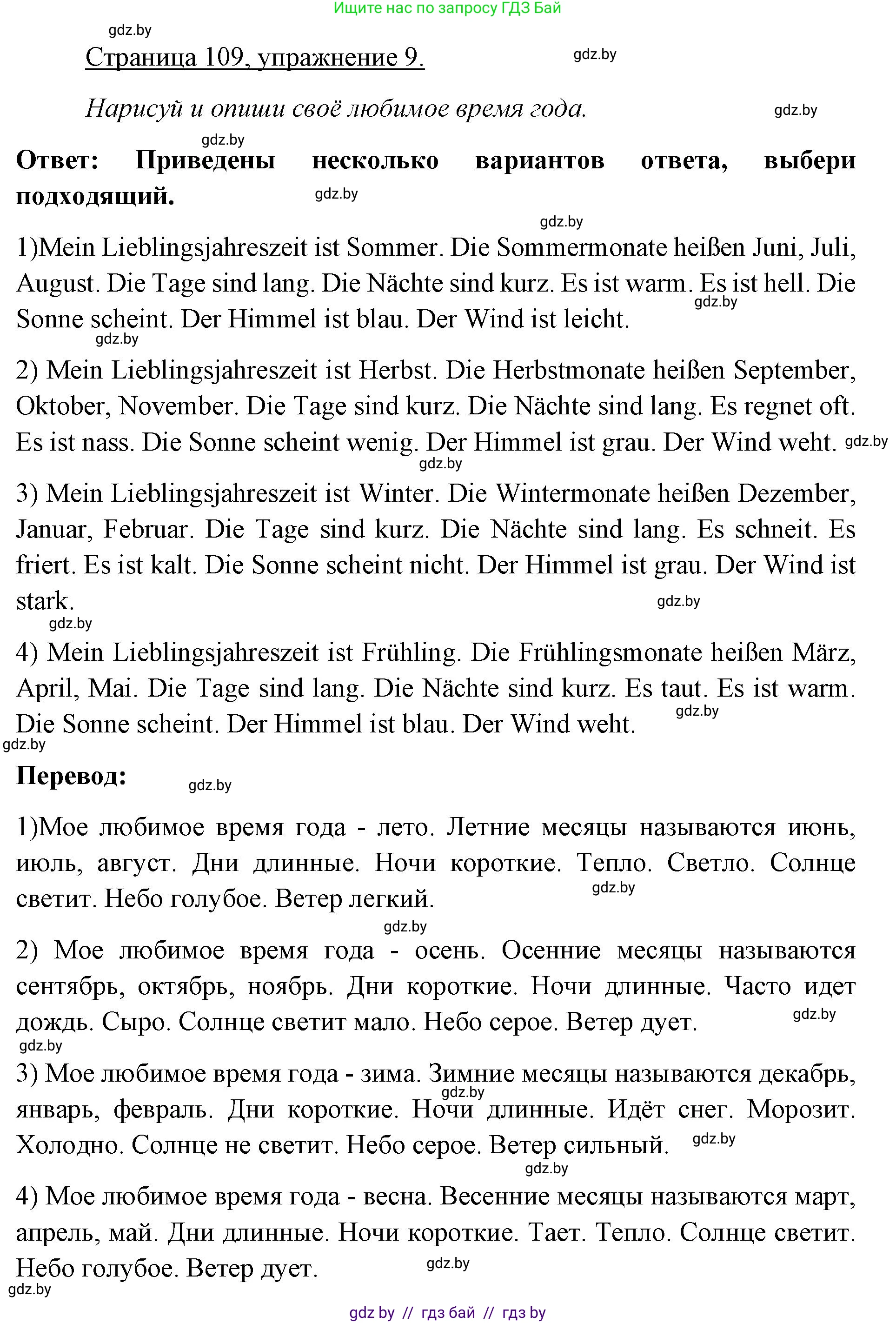 Ищите нас по запросу ГДЗ Бай

gdz.by

Страница 109, упражнение 9.

gdz.by

Нарисуй и опиши своё любимое время года.

gdz.by

gdz.by

Ответ: Приведены несколько вариантов ответа, выбери подходящий.

gdz.by

gdz.by

1)Mein Lieblingsjahreszeit ist Sommer. Die Sommermonate heißen Juni, Juli, August. Die Tage sind lang. Die Nächte sind kurz. Es ist warm. Es ist hell. Die Sonne scheint. Der Himmel ist blau. Der Wind ist leicht.

gdz.by

gdz.by

2) Mein Lieblingsjahreszeit ist Herbst. Die Herbstmonate heißen September, Oktober, November. Die Tage sind kurz. Die Nächte sind lang. Es regnet oft. Es ist nass. Die Sonne scheint wenig. Der Himmel ist grau. Der Wind weht.

gdz.by

gdz.by

3) Mein Lieblingsjahreszeit ist Winter. Die Wintermonate heißen Dezember, Januar, Februar. Die Tage sind kurz. Die Nächte sind lang. Es schneit. Es friert. Es ist kalt. Die Sonne scheint nicht. Der Himmel ist grau. Der Wind ist stark.

gdz.by

gdz.by

4) Mein Lieblingsjahreszeit ist Frühling. Die Frühlingsmonate heißen März, April, Mai. Die Tage sind lang. Die Nächte sind kurz. Es taut. Es ist warm. Die Sonne scheint. Der Himmel ist blau. Der Wind weht.

gdz.by

gdz.by

Перевод:

gdz.by

1)Мое любимое время года - лето. Летние месяцы называются июнь, июль, август. Дни длинные. Ночи короткие. Тепло. Светло. Солнце светит. Небо голубое. Ветер легкий.

gdz.by

gdz.by

2) Мое любимое время года - осень. Осенние месяцы называются сентябрь, октябрь, ноябрь. Дни короткие. Ночи длинные. Часто идет дождь. Сыро. Солнце светит мало. Небо серое. Ветер дует.

gdz.by

gdz.by

3) Мое любимое время года - зима. Зимние месяцы называются декабрь, январь, февраль. Дни короткие. Ночи длинные. Идёт снег. Морозит. Холодно. Солнце не светит. Небо серое. Ветер сильный.

gdz.by

gdz.by

gdz.by

4) Мое любимое время года - весна. Весенние месяцы называются март, апрель, май. Дни длинные. Ночи короткие. Тает. Тепло. Солнце светит. Небо голубое. Ветер дует.

gdz.by

gdz.by

gdz by // гдз бай // гдз by